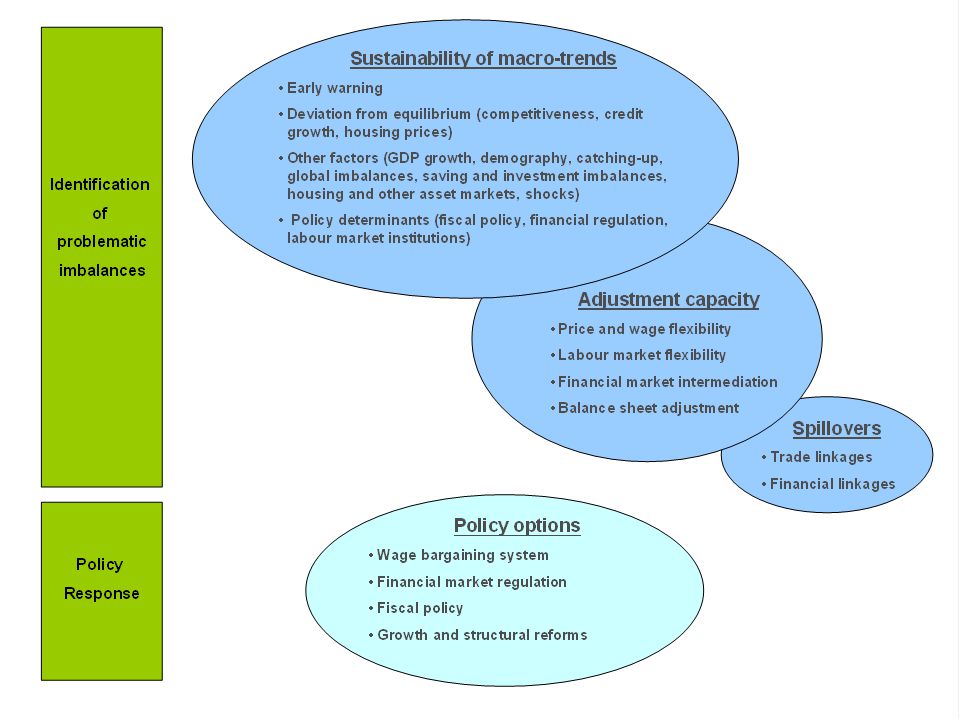 Identification of problematic imbalances

Sustainability of macro-trends

• Early warning

• Deviation from equilibrium (competitiveness, credit growth, housing prices)

• Other factors (GDP growth, demography, catching-up, global imbalances, saving and investment imbalances, housing and other asset markets, shocks)

• Policy determinants (fiscal policy, financial regulation, labour market institutions)

Adjustment capacity

• Price and wage flexibility

• Labour market flexibility

• Financial market intermediation

• Balance sheet adjustment

Spillovers

• Trade linkages

• Financial linkages

Policy Response

Policy options

• Wage bargaining system

• Financial market regulation

• Fiscal policy

• Growth and structural reforms